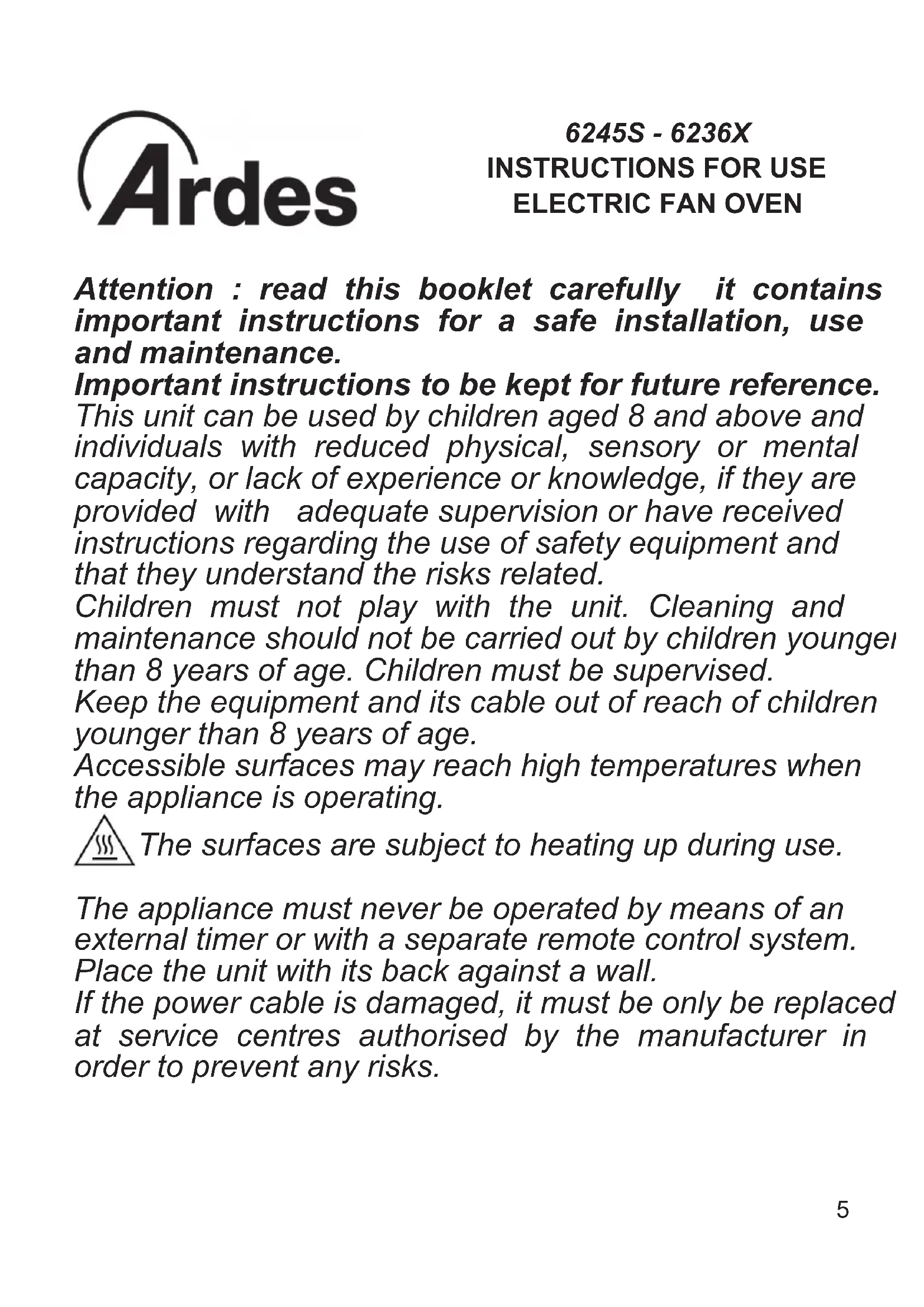 Ardes

6245S - 6236X
INSTRUCTIONS FOR USE
ELECTRIC FAN OVEN

Attention : read this booklet carefully it contains important instructions for a safe installation, use and maintenance.
Important instructions to be kept for future reference.
This unit can be used by children aged 8 and above and individuals with reduced physical, sensory or mental capacity, or lack of experience or knowledge, if they are provided with adequate supervision or have received instructions regarding the use of safety equipment and that they understand the risks related.
Children must not play with the unit. Cleaning and maintenance should not be carried out by children younger than 8 years of age. Children must be supervised.
Keep the equipment and its cable out of reach of children younger than 8 years of age.
Accessible surfaces may reach high temperatures when the appliance is operating.
The surfaces are subject to heating up during use.

The appliance must never be operated by means of an external timer or with a separate remote control system.
Place the unit with its back against a wall.
If the power cable is damaged, it must be only be replaced at service centres authorised by the manufacturer in order to prevent any risks.

5